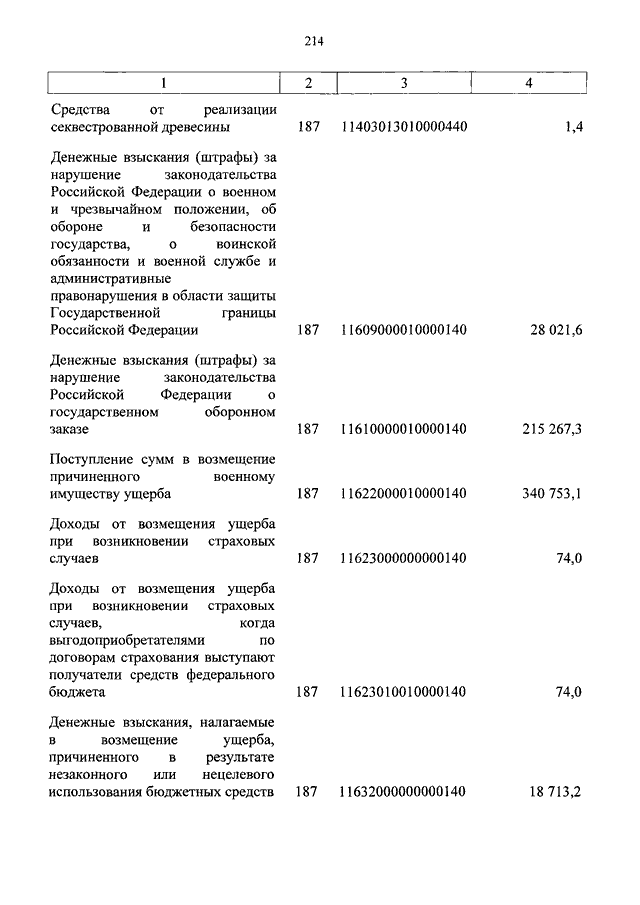 214

| 1 | 2 | 3 | 4 |
|---|---|---|---|
| Средства от реализации секвестрованной древесины | 187 | 11403013010000440 | 1,4 |
| Денежные взыскания (штрафы) за нарушение законодательства Российской Федерации о военном и чрезвычайном положении, об обороне и безопасности государства, о воинской обязанности и военной службе и административные правонарушения в области защиты Государственной границы Российской Федерации | 187 | 11609000010000140 | 28 021,6 |
| Денежные взыскания (штрафы) за нарушение законодательства Российской Федерации о государственном оборонном заказе | 187 | 11610000010000140 | 215 267,3 |
| Поступление сумм в возмещение причиненного военному имуществу ущерба | 187 | 11622000010000140 | 340 753,1 |
| Доходы от возмещения ущерба при возникновении страховых случаев | 187 | 11623000000000140 | 74,0 |
| Доходы от возмещения ущерба при возникновении страховых случаев, когда выгодоприобретателями по договорам страхования выступают получатели средств федерального бюджета | 187 | 11623010010000140 | 74,0 |
| Денежные взыскания, налагаемые в возмещение ущерба, причиненного в результате незаконного или нецелевого использования бюджетных средств | 187 | 11632000000000140 | 18 713,2 |